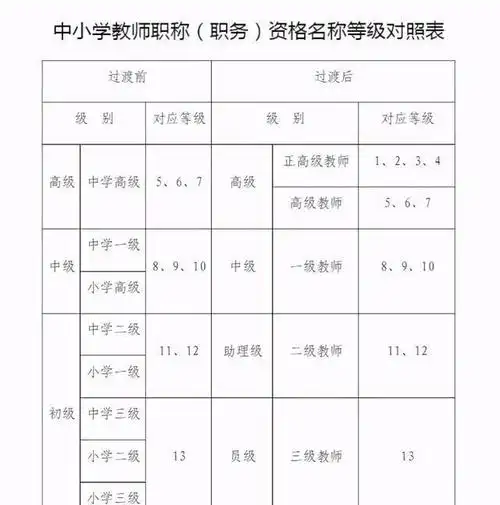 中小学教师职称（职务）资格名称等级对照表

| 过渡前 | | | 过渡后 | | |
|---|---|---|---|---|---|
| 级　别 | | 对应等级 | 级　别 | | 对应等级 |
| 高级 | 中学高级 | 5、6、7 | 高级 | 正高级教师 | 1、2、3、4 |
| | | | | 高级教师 | 5、6、7 |
| 中级 | 中学一级 | 8、9、10 | 中级 | 一级教师 | 8、9、10 |
| | 小学高级 | | | | |
| 初级 | 中学二级 | 11、12 | 助理级 | 二级教师 | 11、12 |
| | 小学一级 | | | | |
| | 中学三级 | 13 | 员级 | 三级教师 | 13 |
| | 小学二级 | | | | |
| | 小学三级 | | | | |